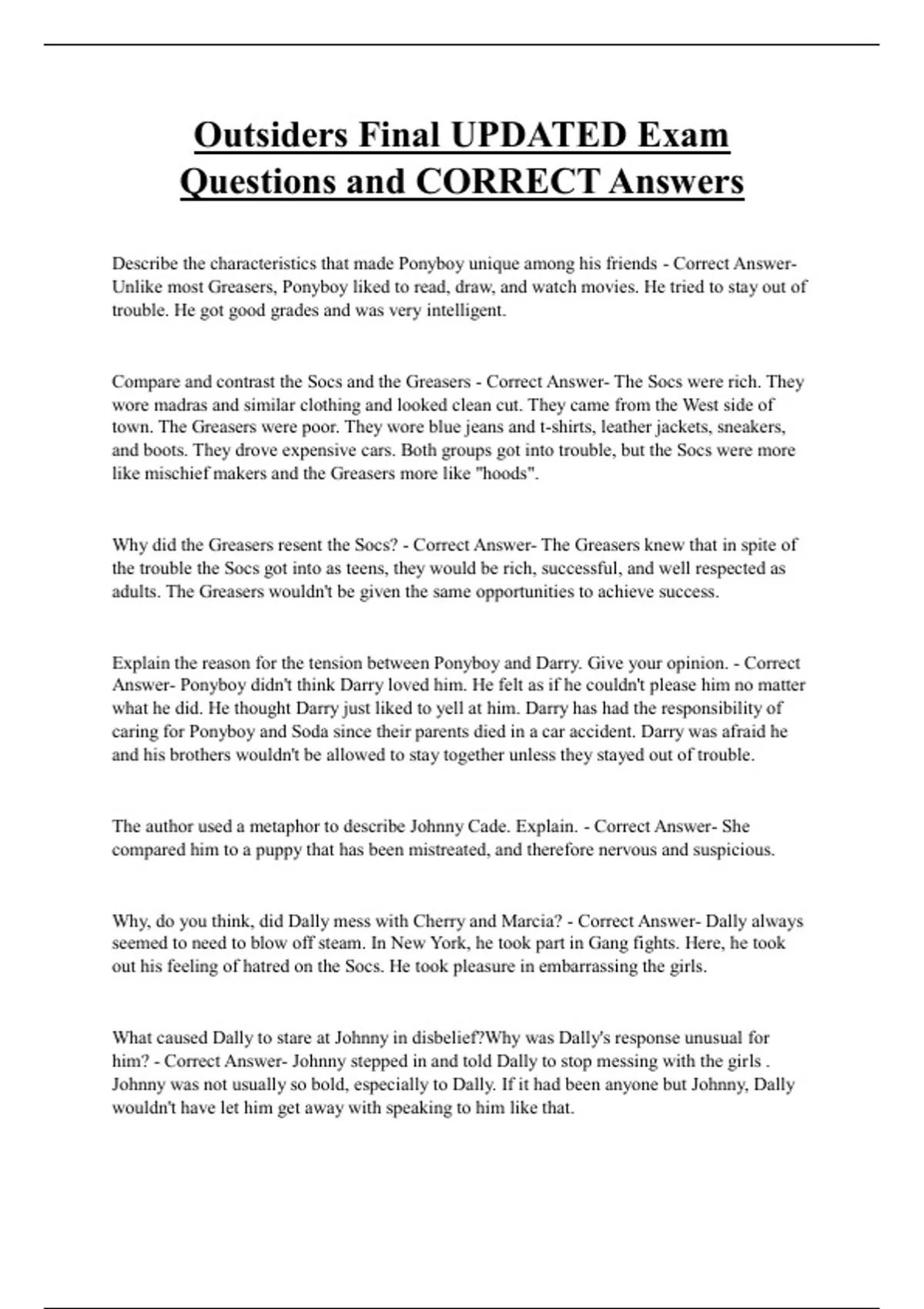 Outsiders Final UPDATED Exam Questions and CORRECT Answers

Describe the characteristics that made Ponyboy unique among his friends - Correct Answer- Unlike most Greasers, Ponyboy liked to read, draw, and watch movies. He tried to stay out of trouble. He got good grades and was very intelligent.

Compare and contrast the Socs and the Greasers - Correct Answer- The Socs were rich. They wore madras and similar clothing and looked clean cut. They came from the West side of town. The Greasers were poor. They wore blue jeans and t-shirts, leather jackets, sneakers, and boots. They drove expensive cars. Both groups got into trouble, but the Socs were more like mischief makers and the Greasers more like "hoods".

Why did the Greasers resent the Socs? - Correct Answer- The Greasers knew that in spite of the trouble the Socs got into as teens, they would be rich, successful, and well respected as adults. The Greasers wouldn't be given the same opportunities to achieve success.

Explain the reason for the tension between Ponyboy and Darry. Give your opinion. - Correct Answer- Ponyboy didn't think Darry loved him. He felt as if he couldn't please him no matter what he did. He thought Darry just liked to yell at him. Darry has had the responsibility of caring for Ponyboy and Soda since their parents died in a car accident. Darry was afraid he and his brothers wouldn't be allowed to stay together unless they stayed out of trouble.

The author used a metaphor to describe Johnny Cade. Explain. - Correct Answer- She compared him to a puppy that has been mistreated, and therefore nervous and suspicious.

Why, do you think, did Dally mess with Cherry and Marcia? - Correct Answer- Dally always seemed to need to blow off steam. In New York, he took part in Gang fights. Here, he took out his feeling of hatred on the Socs. He took pleasure in embarrassing the girls.

What caused Dally to stare at Johnny in disbelief?Why was Dally's response unusual for him? - Correct Answer- Johnny stepped in and told Dally to stop messing with the girls . Johnny was not usually so bold, especially to Dally. If it had been anyone but Johnny, Dally wouldn't have let him get away with speaking to him like that.